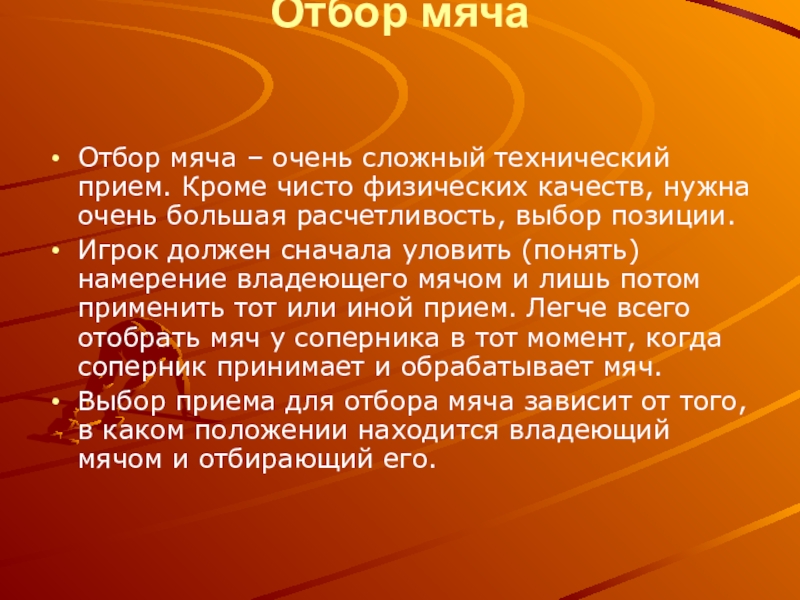 Отбор мяча

• Отбор мяча – очень сложный технический прием. Кроме чисто физических качеств, нужна очень большая расчетливость, выбор позиции.
• Игрок должен сначала уловить (понять) намерение владеющего мячом и лишь потом применить тот или иной прием. Легче всего отобрать мяч у соперника в тот момент, когда соперник принимает и обрабатывает мяч.
• Выбор приема для отбора мяча зависит от того, в каком положении находится владеющий мячом и отбирающий его.